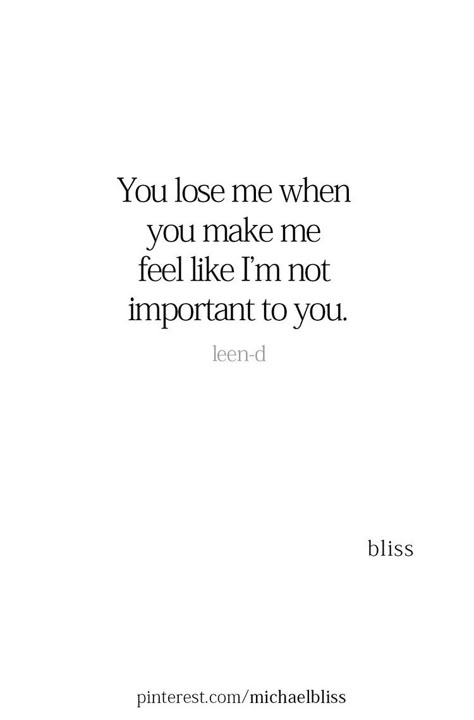 You lose me when you make me feel like I'm not important to you.

leen-d

bliss

pinterest.com/michaelbliss